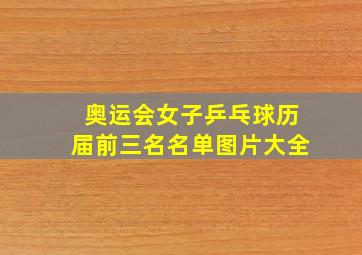 奥运会女子乒乓球历届前三名名单图片大全